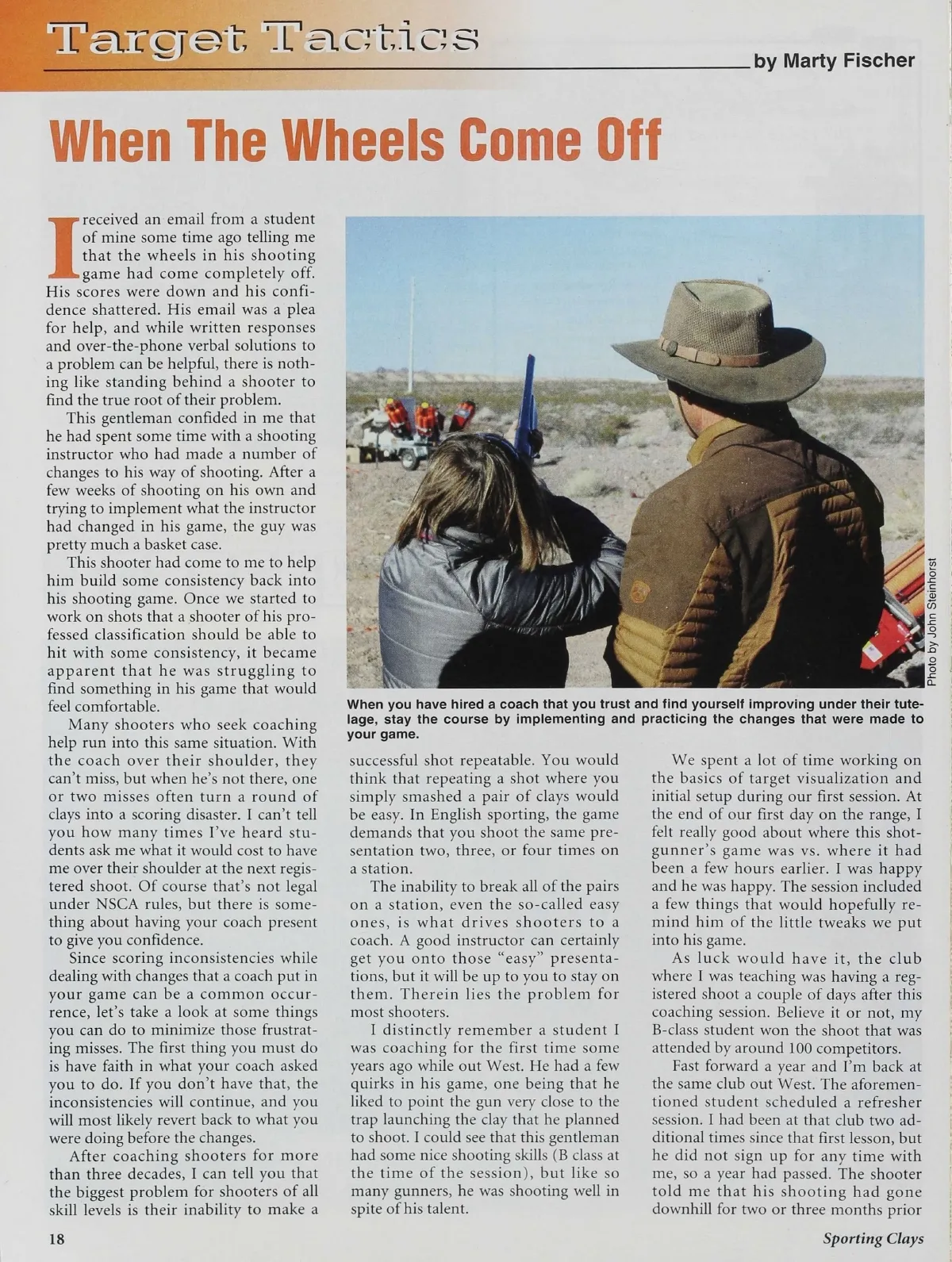 Target Tactics

by Marty Fischer

When The Wheels Come Off

I received an email from a student of mine some time ago telling me that the wheels in his shooting game had come completely off. His scores were down and his confidence shattered. His email was a plea for help, and while written responses and over-the-phone verbal solutions to a problem can be helpful, there is nothing like standing behind a shooter to find the true root of their problem.

This gentleman confided in me that he had spent some time with a shooting instructor who had made a number of changes to his way of shooting. After a few weeks of shooting on his own and trying to implement what the instructor had changed in his game, the guy was pretty much a basket case.

This shooter had come to me to help him build some consistency back into his shooting game. Once we started to work on shots that a shooter of his professed classification should be able to hit with some consistency, it became apparent that he was struggling to find something in his game that would feel comfortable.

Many shooters who seek coaching help run into this same situation. With the coach over their shoulder, they can't miss, but when he's not there, one or two misses often turn a round of clays into a scoring disaster. I can't tell you how many times I've heard students ask me what it would cost to have me over their shoulder at the next registered shoot. Of course that's not legal under NSCA rules, but there is something about having your coach present to give you confidence.

Since scoring inconsistencies while dealing with changes that a coach put in your game can be a common occurrence, let's take a look at some things you can do to minimize those frustrating misses. The first thing you must do is have faith in what your coach asked you to do. If you don't have that, the inconsistencies will continue, and you will most likely revert back to what you were doing before the changes.

After coaching shooters for more than three decades, I can tell you that the biggest problem for shooters of all skill levels is their inability to make a

Photo by John Steinhorst

When you have hired a coach that you trust and find yourself improving under their tutelage, stay the course by implementing and practicing the changes that were made to your game.

successful shot repeatable. You would think that repeating a shot where you simply smashed a pair of clays would be easy. In English sporting, the game demands that you shoot the same presentation two, three, or four times on a station.

The inability to break all of the pairs on a station, even the so-called easy ones, is what drives shooters to a coach. A good instructor can certainly get you onto those "easy" presentations, but it will be up to you to stay on them. Therein lies the problem for most shooters.

I distinctly remember a student I was coaching for the first time some years ago while out West. He had a few quirks in his game, one being that he liked to point the gun very close to the trap launching the clay that he planned to shoot. I could see that this gentleman had some nice shooting skills (B class at the time of the session), but like so many gunners, he was shooting well in spite of his talent.

We spent a lot of time working on the basics of target visualization and initial setup during our first session. At the end of our first day on the range, I felt really good about where this shotgunner's game was vs. where it had been a few hours earlier. I was happy and he was happy. The session included a few things that would hopefully remind him of the little tweaks we put into his game.

As luck would have it, the club where I was teaching was having a registered shoot a couple of days after this coaching session. Believe it or not, my B-class student won the shoot that was attended by around 100 competitors.

Fast forward a year and I'm back at the same club out West. The aforementioned student scheduled a refresher session. I had been at that club two additional times since that first lesson, but he did not sign up for any time with me, so a year had passed. The shooter told me that his shooting had gone downhill for two or three months prior

18

Sporting Clays